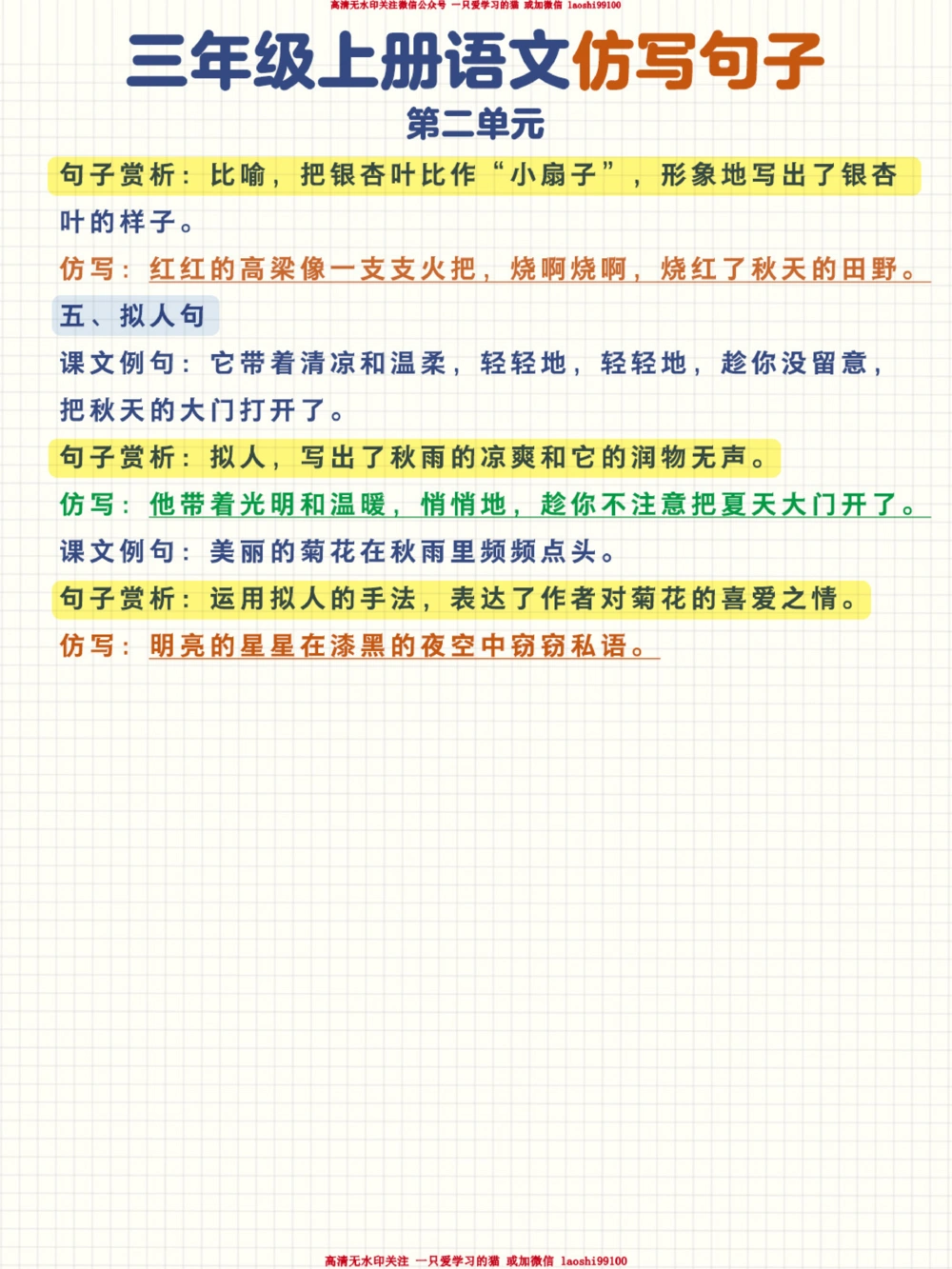 高清无水印关注微信公众号 一只爱学习的猫 或加微信 laoshi99100

三年级上册语文仿写句子

第二单元

句子赏析：比喻，把银杏叶比作“小扇子”，形象地写出了银杏叶的样子。

仿写：红红的高梁像一支支火把，烧啊烧啊，烧红了秋天的田野。

五、拟人句

课文例句：它带着清凉和温柔，轻轻地，轻轻地，趁你没留意，把秋天的大门打开了。

句子赏析：拟人，写出了秋雨的凉爽和它的润物无声。

仿写：他带着光明和温暖，悄悄地，趁你不注意把夏天大门开了。

课文例句：美丽的菊花在秋雨里频频点头。

句子赏析：运用拟人的手法，表达了作者对菊花的喜爱之情。

仿写：明亮的星星在漆黑的夜空中窃窃私语。

高清无水印关注 一只爱学习的猫 或加微信 laoshi99100